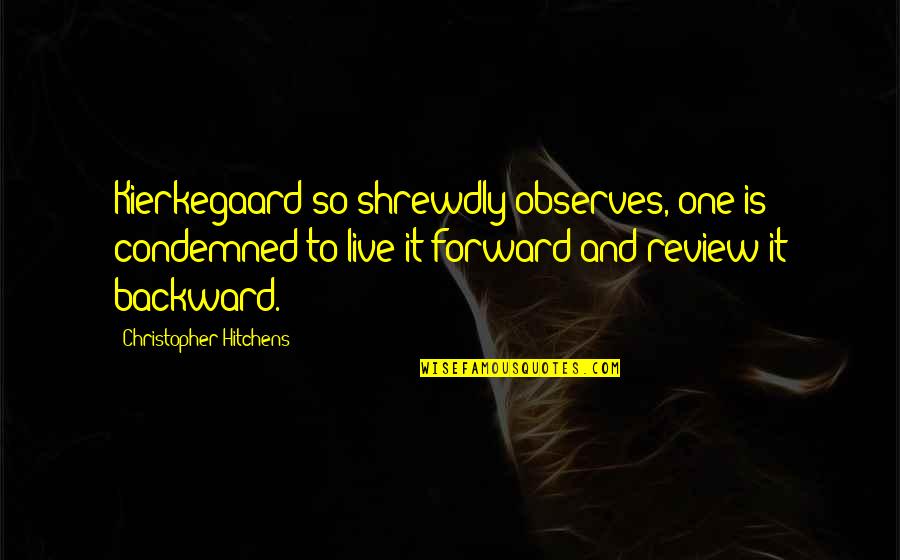 Kierkegaard so shrewdly observes, one is condemned to live it forward and review it backward.

Christopher Hitchens

WISEFAMOUSQUOTES.COM